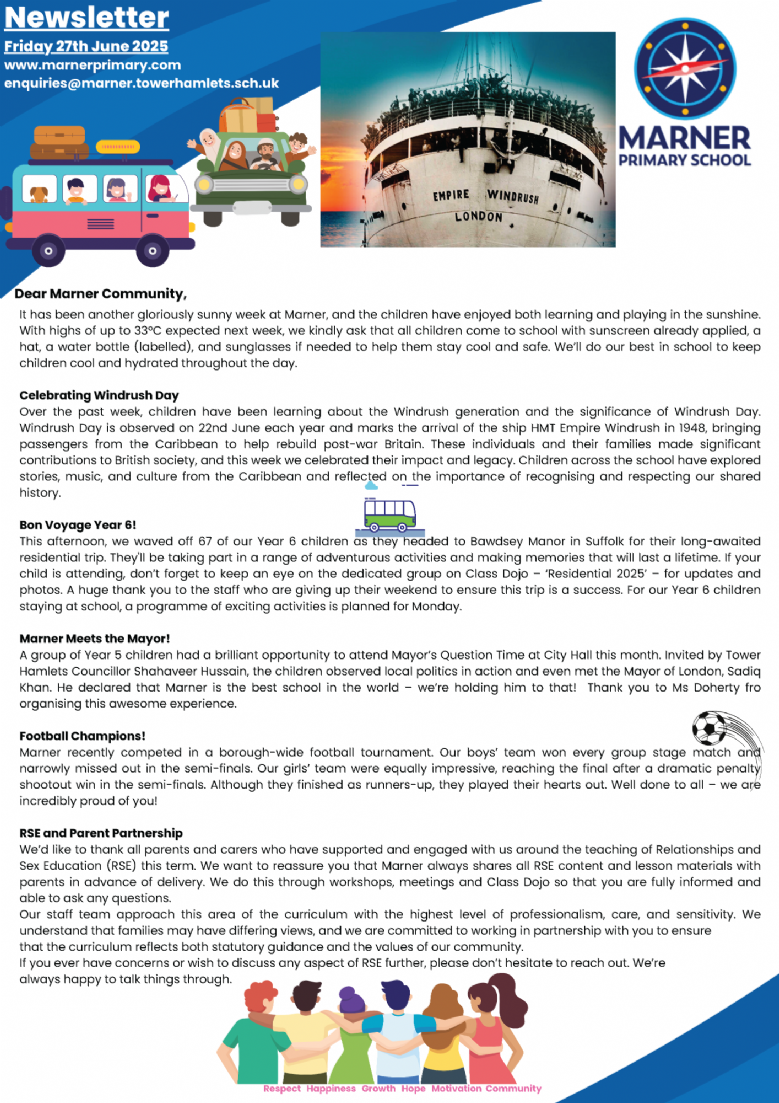 Newsletter
Friday 27th June 2025
www.marnerprimary.com
enquiries@marner.towerhamlets.sch.uk

EMPIRE WINDRUSH
LONDON

MARNER
PRIMARY SCHOOL

Dear Marner Community,
It has been another gloriously sunny week at Marner, and the children have enjoyed both learning and playing in the sunshine. With highs of up to 33°C expected next week, we kindly ask that all children come to school with sunscreen already applied, a hat, a water bottle (labelled), and sunglasses if needed to help them stay cool and safe. We'll do our best in school to keep children cool and hydrated throughout the day.

Celebrating Windrush Day
Over the past week, children have been learning about the Windrush generation and the significance of Windrush Day. Windrush Day is observed on 22nd June each year and marks the arrival of the ship HMT Empire Windrush in 1948, bringing passengers from the Caribbean to help rebuild post-war Britain. These individuals and their families made significant contributions to British society, and this week we celebrated their impact and legacy. Children across the school have explored stories, music, and culture from the Caribbean and reflected on the importance of recognising and respecting our shared history.

Bon Voyage Year 6!
This afternoon, we waved off 67 of our Year 6 children as they headed to Bawdsey Manor in Suffolk for their long-awaited residential trip. They'll be taking part in a range of adventurous activities and making memories that will last a lifetime. If your child is attending, don't forget to keep an eye on the dedicated group on Class Dojo – 'Residential 2025' – for updates and photos. A huge thank you to the staff who are giving up their weekend to ensure this trip is a success. For our Year 6 children staying at school, a programme of exciting activities is planned for Monday.

Marner Meets the Mayor!
A group of Year 5 children had a brilliant opportunity to attend Mayor's Question Time at City Hall this month. Invited by Tower Hamlets Councillor Shahaveer Hussain, the children observed local politics in action and even met the Mayor of London, Sadiq Khan. He declared that Marner is the best school in the world – we're holding him to that! Thank you to Ms Doherty fro organising this awesome experience.

Football Champions!
Marner recently competed in a borough-wide football tournament. Our boys' team won every group stage match and narrowly missed out in the semi-finals. Our girls' team were equally impressive, reaching the final after a dramatic penalty shootout win in the semi-finals. Although they finished as runners-up, they played their hearts out. Well done to all – we are incredibly proud of you!

RSE and Parent Partnership
We'd like to thank all parents and carers who have supported and engaged with us around the teaching of Relationships and Sex Education (RSE) this term. We want to reassure you that Marner always shares all RSE content and lesson materials with parents in advance of delivery. We do this through workshops, meetings and Class Dojo so that you are fully informed and able to ask any questions.
Our staff team approach this area of the curriculum with the highest level of professionalism, care, and sensitivity. We understand that families may have differing views, and we are committed to working in partnership with you to ensure that the curriculum reflects both statutory guidance and the values of our community.
If you ever have concerns or wish to discuss any aspect of RSE further, please don't hesitate to reach out. We're always happy to talk things through.

Respect Happiness Growth Hope Motivation Community